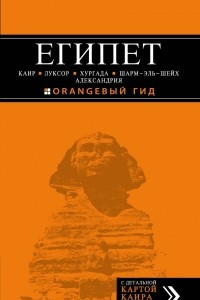 ЕГИПЕТ

КАИР ▪ ЛУКСОР ▪ ХУРГАДА ▪ ШАРМ-ЭЛЬ-ШЕЙХ АЛЕКСАНДРИЯ

ORANGEВЫЙ ГИД

С ДЕТАЛЬНОЙ КАРТОЙ КАИРА